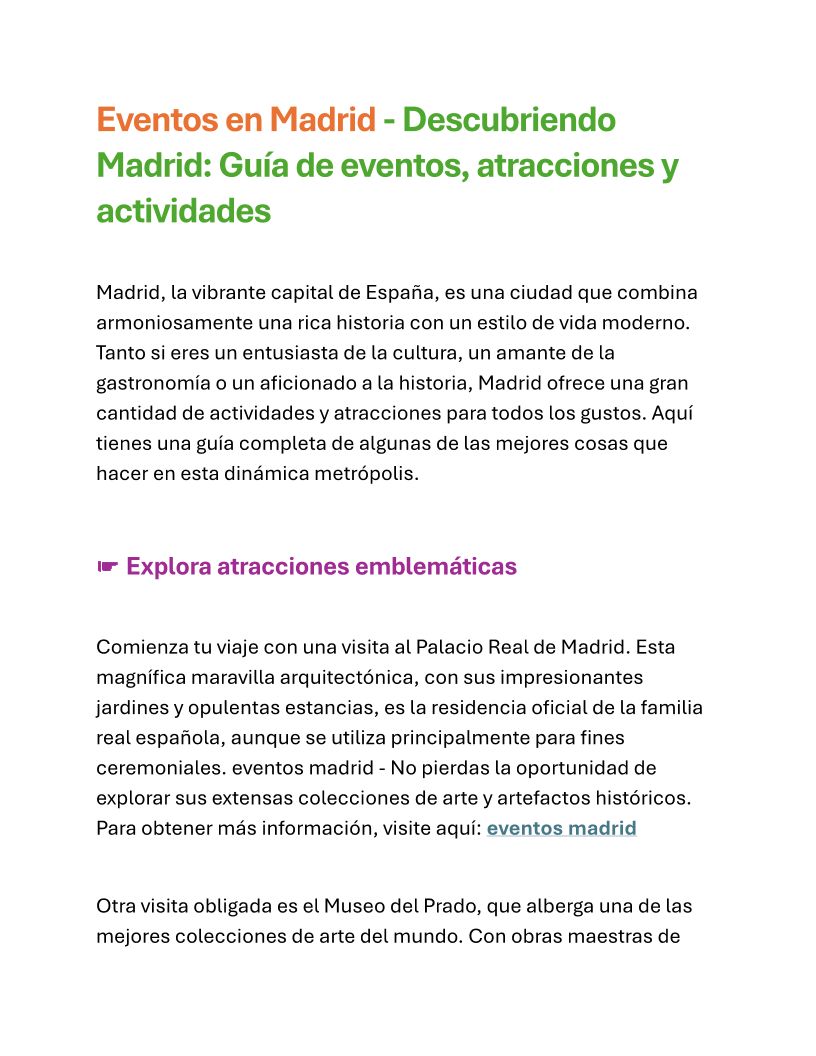 Eventos en Madrid - Descubriendo Madrid: Guía de eventos, atracciones y actividades

Madrid, la vibrante capital de España, es una ciudad que combina armoniosamente una rica historia con un estilo de vida moderno. Tanto si eres un entusiasta de la cultura, un amante de la gastronomía o un aficionado a la historia, Madrid ofrece una gran cantidad de actividades y atracciones para todos los gustos. Aquí tienes una guía completa de algunas de las mejores cosas que hacer en esta dinámica metrópolis.

☛ Explora atracciones emblemáticas

Comienza tu viaje con una visita al Palacio Real de Madrid. Esta magnífica maravilla arquitectónica, con sus impresionantes jardines y opulentas estancias, es la residencia oficial de la familia real española, aunque se utiliza principalmente para fines ceremoniales. eventos madrid - No pierdas la oportunidad de explorar sus extensas colecciones de arte y artefactos históricos. Para obtener más información, visite aquí: eventos madrid

Otra visita obligada es el Museo del Prado, que alberga una de las mejores colecciones de arte del mundo. Con obras maestras de